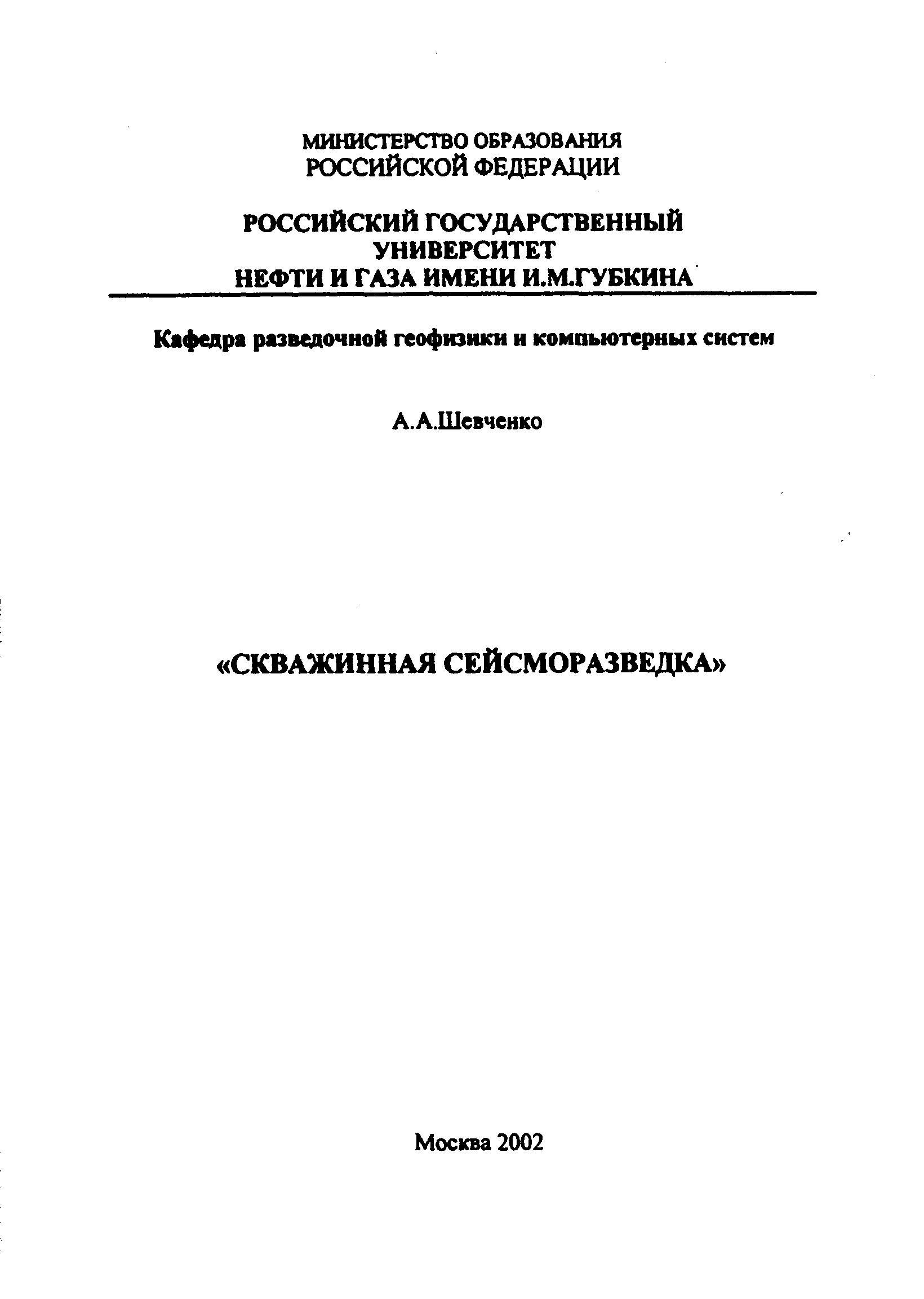 МИНИСТЕРСТВО ОБРАЗОВАНИЯ
РОССИЙСКОЙ ФЕДЕРАЦИИ

РОССИЙСКИЙ ГОСУДАРСТВЕННЫЙ
УНИВЕРСИТЕТ
НЕФТИ И ГАЗА ИМЕНИ И.М.ГУБКИНА

Кафедра разведочной геофизики и компьютерных систем

А.А.Шевченко

«СКВАЖИННАЯ СЕЙСМОРАЗВЕДКА»

Москва 2002